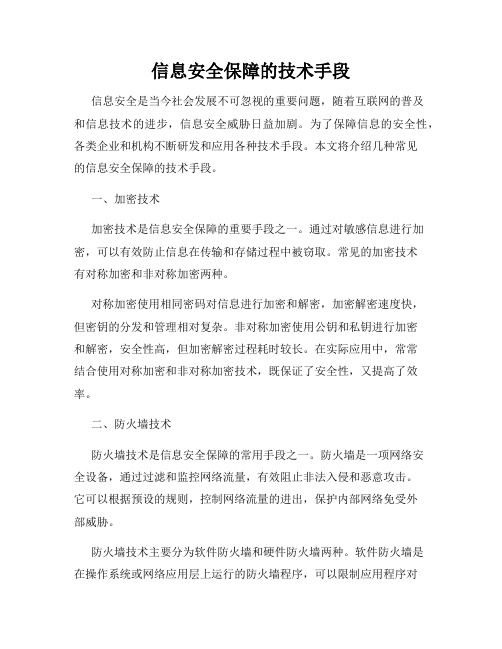 信息安全保障的技术手段

信息安全是当今社会发展不可忽视的重要问题，随着互联网的普及和信息技术的进步，信息安全威胁日益加剧。为了保障信息的安全性，各类企业和机构不断研发和应用各种技术手段。本文将介绍几种常见的信息安全保障的技术手段。

一、加密技术

加密技术是信息安全保障的重要手段之一。通过对敏感信息进行加密，可以有效防止信息在传输和存储过程中被窃取。常见的加密技术有对称加密和非对称加密两种。

对称加密使用相同密码对信息进行加密和解密，加密解密速度快，但密钥的分发和管理相对复杂。非对称加密使用公钥和私钥进行加密和解密，安全性高，但加密解密过程耗时较长。在实际应用中，常常结合使用对称加密和非对称加密技术，既保证了安全性，又提高了效率。

二、防火墙技术

防火墙技术是信息安全保障的常用手段之一。防火墙是一项网络安全设备，通过过滤和监控网络流量，有效阻止非法入侵和恶意攻击。它可以根据预设的规则，控制网络流量的进出，保护内部网络免受外部威胁。

防火墙技术主要分为软件防火墙和硬件防火墙两种。软件防火墙是在操作系统或网络应用层上运行的防火墙程序，可以限制应用程序对